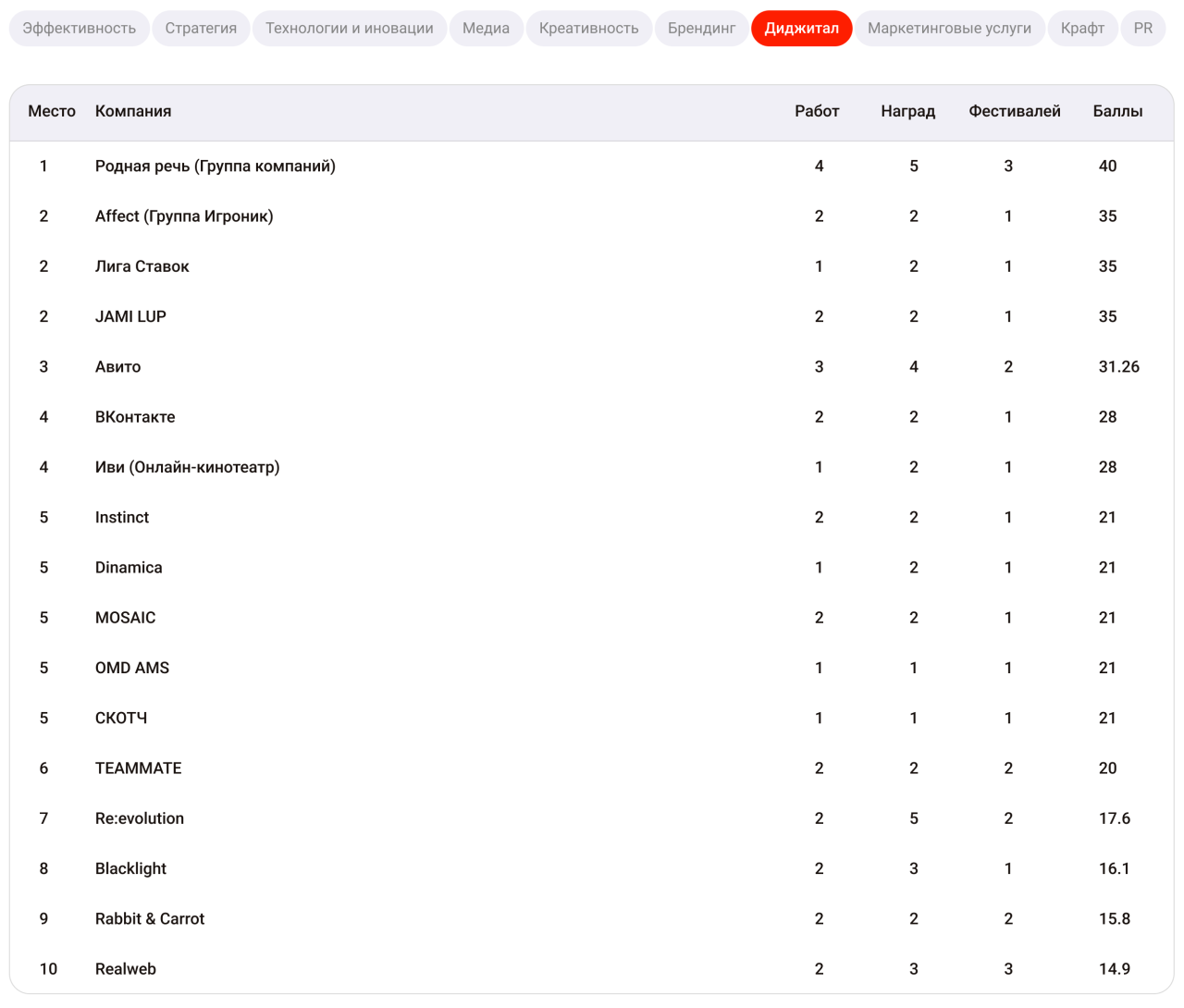 Эффективность Стратегия Технологии и иновации Медиа Креативность Брендинг Диджитал Маркетинговые услуги Крафт PR

| Место | Компания | Работ | Наград | Фестивалей | Баллы |
|---|---|---|---|---|---|
| 1 | Родная речь (Группа компаний) | 4 | 5 | 3 | 40 |
| 2 | Affect (Группа Игроник) | 2 | 2 | 1 | 35 |
| 2 | Лига Ставок | 1 | 2 | 1 | 35 |
| 2 | JAMI LUP | 2 | 2 | 1 | 35 |
| 3 | Авито | 3 | 4 | 2 | 31.26 |
| 4 | ВКонтакте | 2 | 2 | 1 | 28 |
| 4 | Иви (Онлайн-кинотеатр) | 1 | 2 | 1 | 28 |
| 5 | Instinct | 2 | 2 | 1 | 21 |
| 5 | Dinamica | 1 | 2 | 1 | 21 |
| 5 | MOSAIC | 2 | 2 | 1 | 21 |
| 5 | OMD AMS | 1 | 1 | 1 | 21 |
| 5 | СКОТЧ | 1 | 1 | 1 | 21 |
| 6 | TEAMMATE | 2 | 2 | 2 | 20 |
| 7 | Re:evolution | 2 | 5 | 2 | 17.6 |
| 8 | Blacklight | 2 | 3 | 1 | 16.1 |
| 9 | Rabbit & Carrot | 2 | 2 | 2 | 15.8 |
| 10 | Realweb | 2 | 3 | 3 | 14.9 |